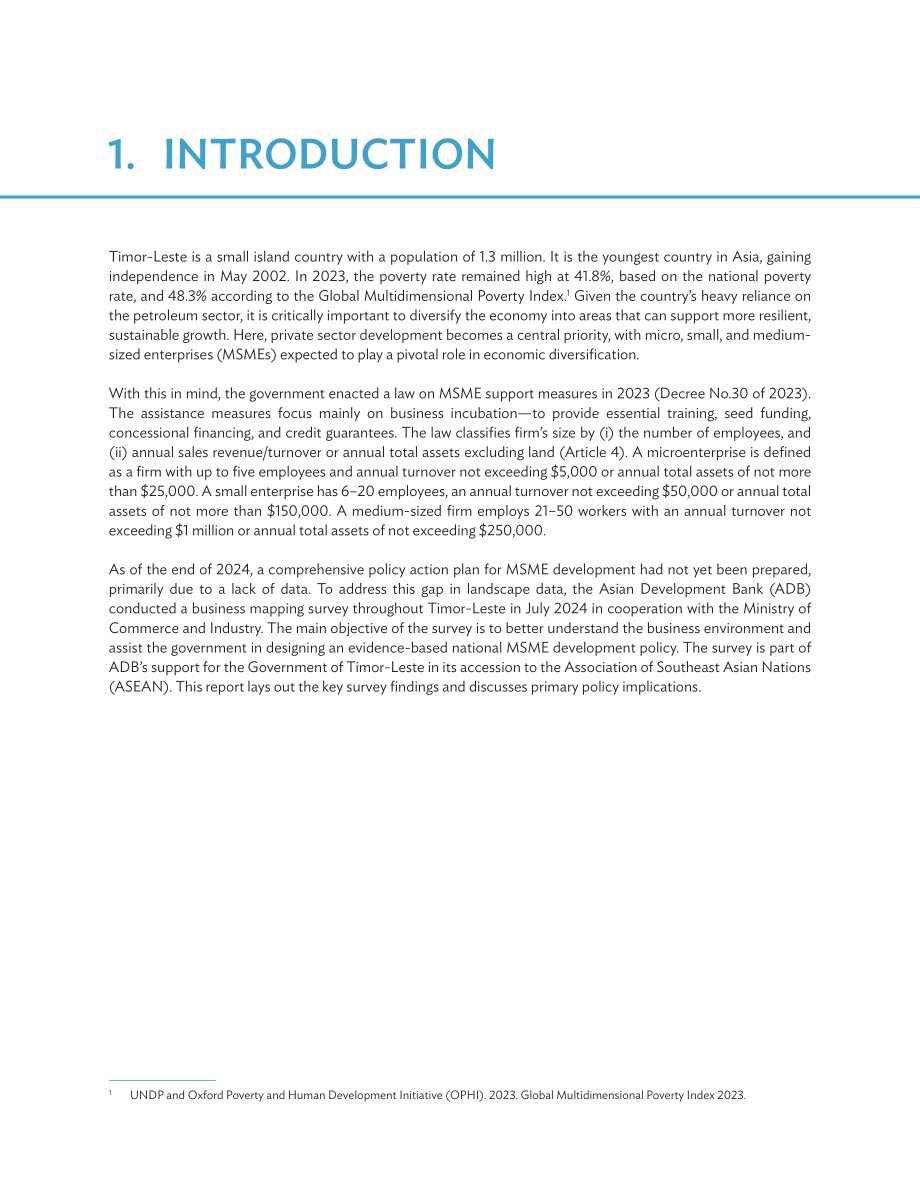 1. INTRODUCTION

Timor-Leste is a small island country with a population of 1.3 million. It is the youngest country in Asia, gaining independence in May 2002. In 2023, the poverty rate remained high at 41.8%, based on the national poverty rate, and 48.3% according to the Global Multidimensional Poverty Index.$^{1}$ Given the country's heavy reliance on the petroleum sector, it is critically important to diversify the economy into areas that can support more resilient, sustainable growth. Here, private sector development becomes a central priority, with micro, small, and medium-sized enterprises (MSMEs) expected to play a pivotal role in economic diversification.

With this in mind, the government enacted a law on MSME support measures in 2023 (Decree No.30 of 2023). The assistance measures focus mainly on business incubation—to provide essential training, seed funding, concessional financing, and credit guarantees. The law classifies firm's size by (i) the number of employees, and (ii) annual sales revenue/turnover or annual total assets excluding land (Article 4). A microenterprise is defined as a firm with up to five employees and annual turnover not exceeding $5,000 or annual total assets of not more than $25,000. A small enterprise has 6–20 employees, an annual turnover not exceeding $50,000 or annual total assets of not more than $150,000. A medium-sized firm employs 21–50 workers with an annual turnover not exceeding $1 million or annual total assets of not exceeding $250,000.

As of the end of 2024, a comprehensive policy action plan for MSME development had not yet been prepared, primarily due to a lack of data. To address this gap in landscape data, the Asian Development Bank (ADB) conducted a business mapping survey throughout Timor-Leste in July 2024 in cooperation with the Ministry of Commerce and Industry. The main objective of the survey is to better understand the business environment and assist the government in designing an evidence-based national MSME development policy. The survey is part of ADB's support for the Government of Timor-Leste in its accession to the Association of Southeast Asian Nations (ASEAN). This report lays out the key survey findings and discusses primary policy implications.

$^{1}$ UNDP and Oxford Poverty and Human Development Initiative (OPHI). 2023. Global Multidimensional Poverty Index 2023.